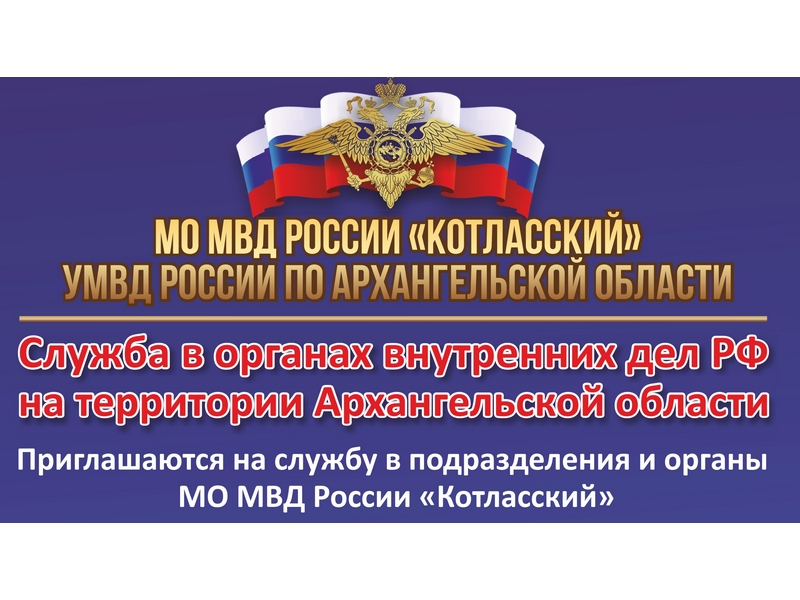 МО МВД РОССИИ «КОТЛАССКИЙ»
УМВД РОССИИ ПО АРХАНГЕЛЬСКОЙ ОБЛАСТИ

Служба в органах внутренних дел РФ на территории Архангельской области

Приглашаются на службу в подразделения и органы МО МВД России «Котласский»